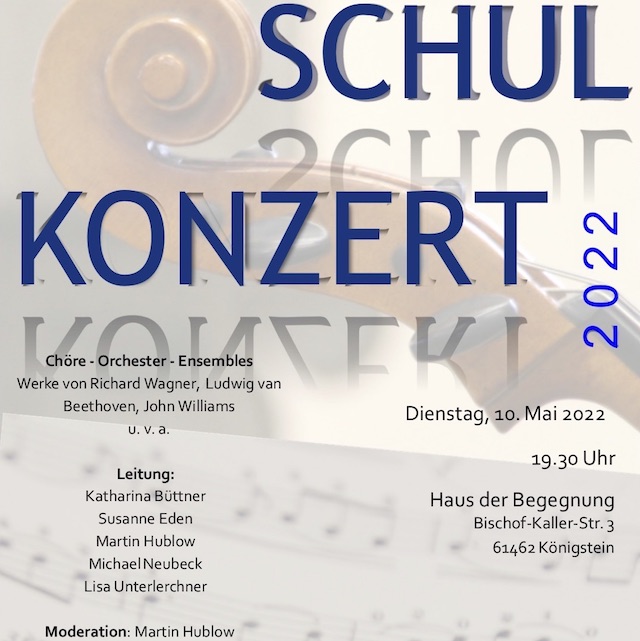 SCHUL
KONZERT
2022

Chöre - Orchester - Ensembles
Werke von Richard Wagner, Ludwig van Beethoven, John Williams
u. v. a.

Leitung:
Katharina Büttner
Susanne Eden
Martin Hublow
Michael Neubeck
Lisa Unterlerchner

Moderation: Martin Hublow

Dienstag, 10. Mai 2022

19.30 Uhr

Haus der Begegnung
Bischof-Kaller-Str. 3
61462 Königstein